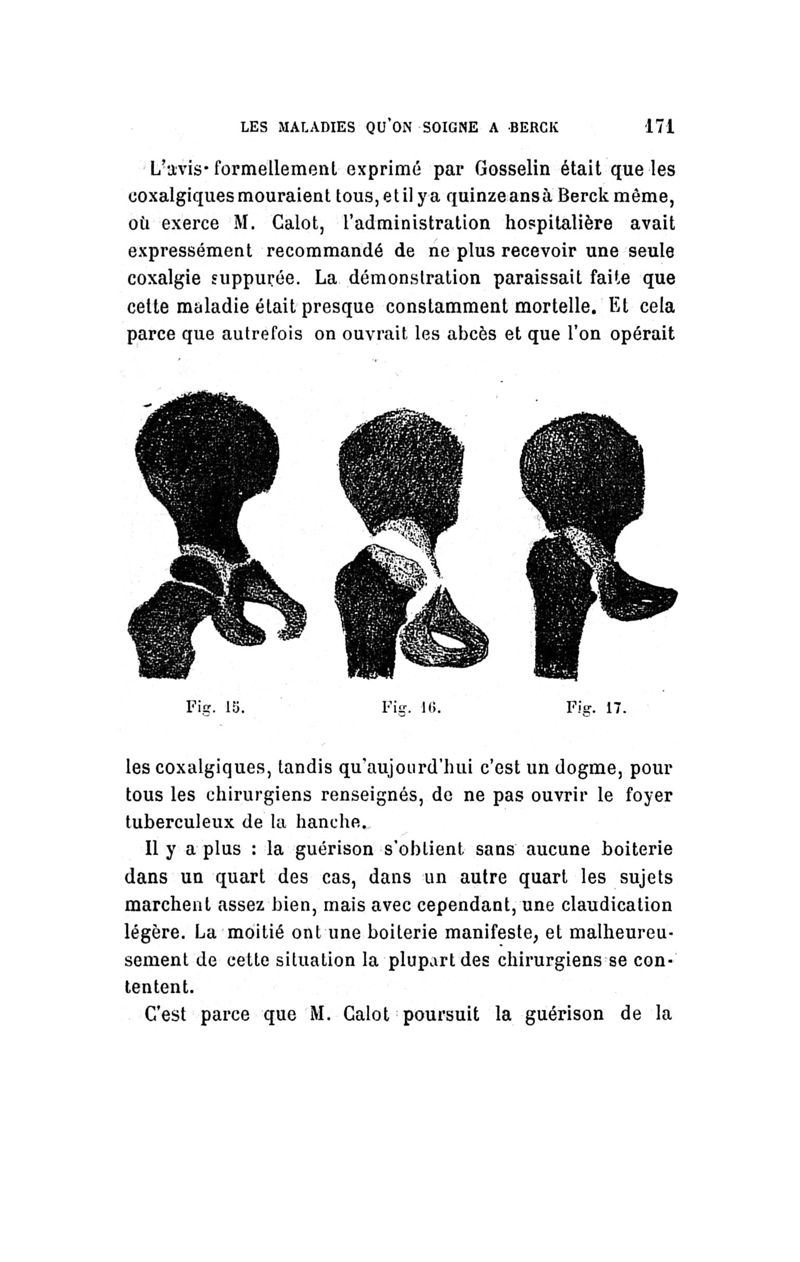 LES MALADIES QU'ON SOIGNE A BERCK 171

L'avis formellement exprimé par Gosselin était que les coxalgiques mouraient tous, et il y a quinze ans à Berck même, où exerce M. Calot, l'administration hospitalière avait expressément recommandé de ne plus recevoir une seule coxalgie suppurée. La démonstration paraissait faite que cette maladie était presque constamment mortelle. Et cela parce que autrefois on ouvrait les abcès et que l'on opérait

Fig. 15. Fig. 16. Fig. 17.

les coxalgiques, tandis qu'aujourd'hui c'est un dogme, pour tous les chirurgiens renseignés, de ne pas ouvrir le foyer tuberculeux de la hanche.

Il y a plus : la guérison s'obtient sans aucune boiterie dans un quart des cas, dans un autre quart les sujets marchent assez bien, mais avec cependant, une claudication légère. La moitié ont une boiterie manifeste, et malheureusement de cette situation la plupart des chirurgiens se contentent.

C'est parce que M. Calot poursuit la guérison de la